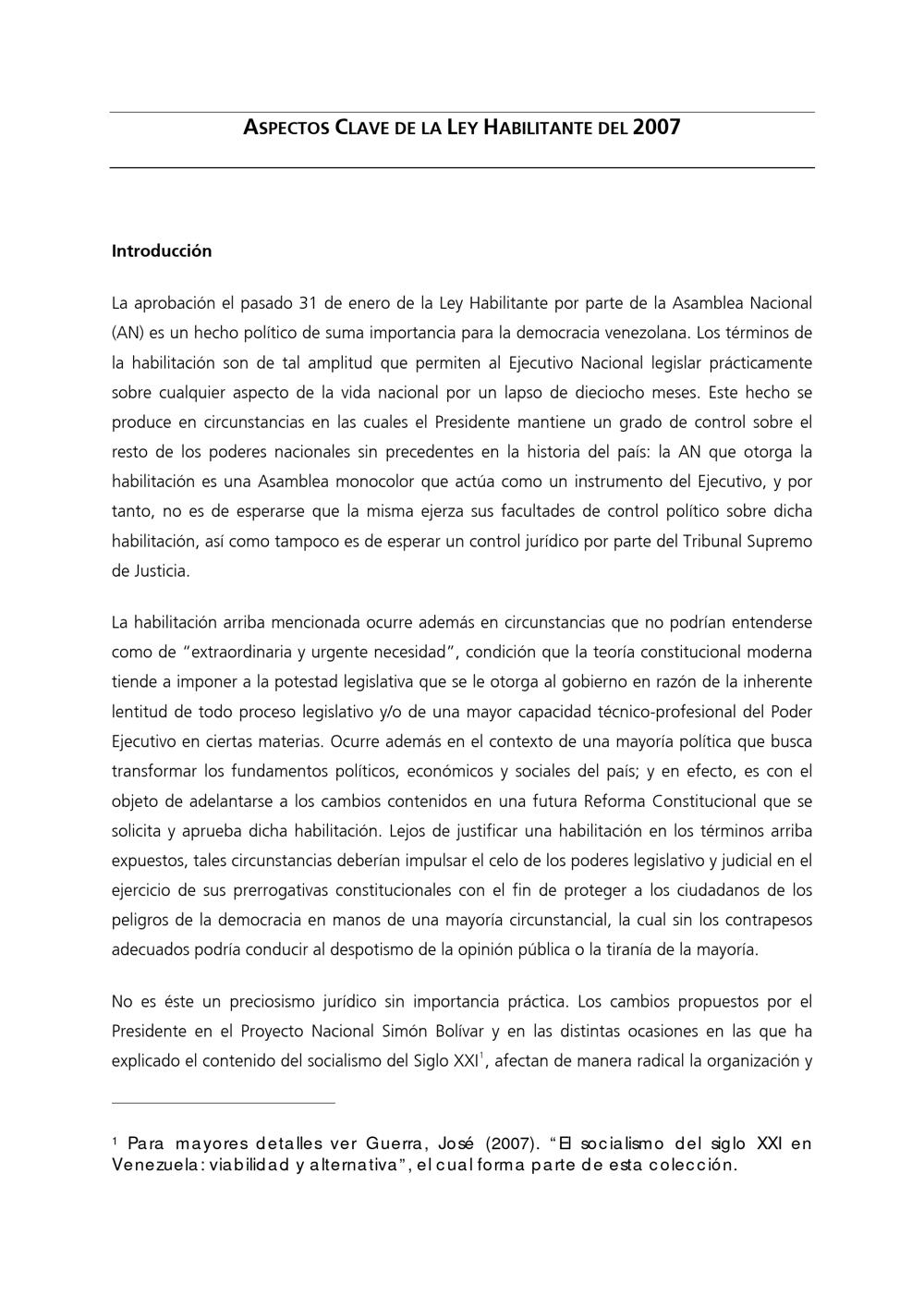 ASPECTOS CLAVE DE LA LEY HABILITANTE DEL 2007

Introducción

La aprobación el pasado 31 de enero de la Ley Habilitante por parte de la Asamblea Nacional (AN) es un hecho político de suma importancia para la democracia venezolana. Los términos de la habilitación son de tal amplitud que permiten al Ejecutivo Nacional legislar prácticamente sobre cualquier aspecto de la vida nacional por un lapso de dieciocho meses. Este hecho se produce en circunstancias en las cuales el Presidente mantiene un grado de control sobre el resto de los poderes nacionales sin precedentes en la historia del país: la AN que otorga la habilitación es una Asamblea monocolor que actúa como un instrumento del Ejecutivo, y por tanto, no es de esperarse que la misma ejerza sus facultades de control político sobre dicha habilitación, así como tampoco es de esperar un control jurídico por parte del Tribunal Supremo de Justicia.

La habilitación arriba mencionada ocurre además en circunstancias que no podrían entenderse como de "extraordinaria y urgente necesidad", condición que la teoría constitucional moderna tiende a imponer a la potestad legislativa que se le otorga al gobierno en razón de la inherente lentitud de todo proceso legislativo y/o de una mayor capacidad técnico-profesional del Poder Ejecutivo en ciertas materias. Ocurre además en el contexto de una mayoría política que busca transformar los fundamentos políticos, económicos y sociales del país; y en efecto, es con el objeto de adelantarse a los cambios contenidos en una futura Reforma Constitucional que se solicita y aprueba dicha habilitación. Lejos de justificar una habilitación en los términos arriba expuestos, tales circunstancias deberían impulsar el celo de los poderes legislativo y judicial en el ejercicio de sus prerrogativas constitucionales con el fin de proteger a los ciudadanos de los peligros de la democracia en manos de una mayoría circunstancial, la cual sin los contrapesos adecuados podría conducir al despotismo de la opinión pública o la tiranía de la mayoría.

No es éste un preciosismo jurídico sin importancia práctica. Los cambios propuestos por el Presidente en el Proyecto Nacional Simón Bolívar y en las distintas ocasiones en las que ha explicado el contenido del socialismo del Siglo XXI$^1$, afectan de manera radical la organización y

$^1$ Para mayores detalles ver Guerra, José (2007). "El socialismo del siglo XXI en Venezuela: viabilidad y alternativa", el cual forma parte de esta colección.